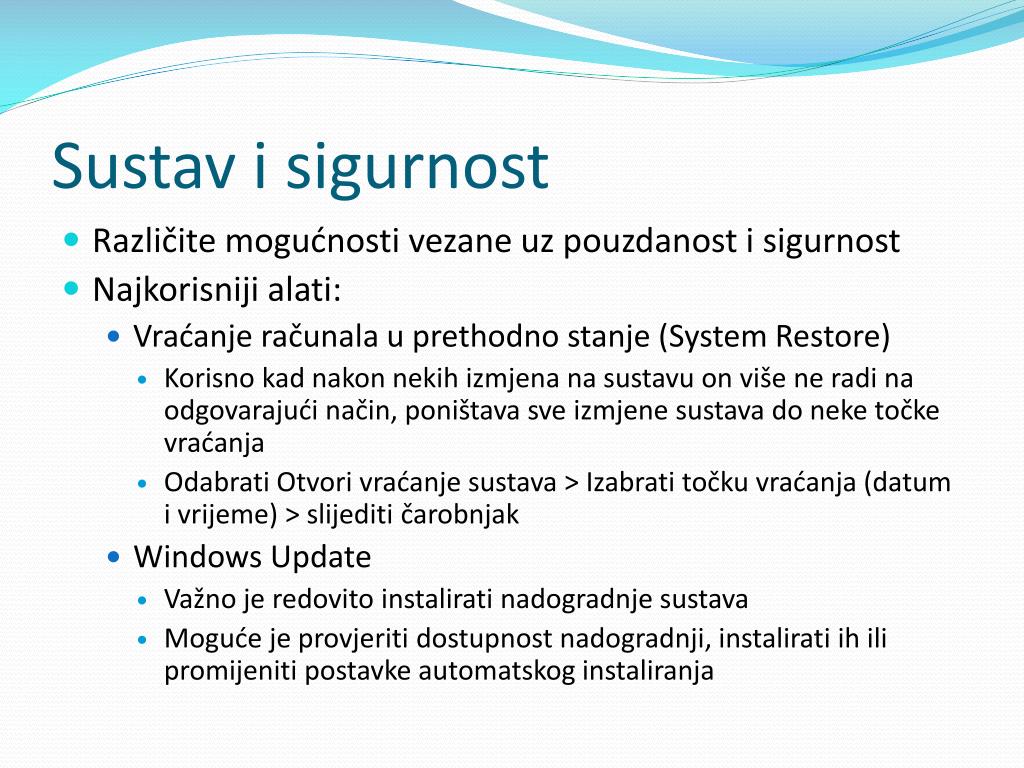 Sustav i sigurnost

- Različite mogućnosti vezane uz pouzdanost i sigurnost
- Najkorisniji alati:
  - Vraćanje računala u prethodno stanje (System Restore)
    - Korisno kad nakon nekih izmjena na sustavu on više ne radi na odgovarajući način, poništava sve izmjene sustava do neke točke vraćanja
    - Odabrati Otvori vraćanje sustava > Izabrati točku vraćanja (datum i vrijeme) > slijediti čarobnjak
  - Windows Update
    - Važno je redovito instalirati nadogradnje sustava
    - Moguće je provjeriti dostupnost nadogradnji, instalirati ih ili promijeniti postavke automatskog instaliranja